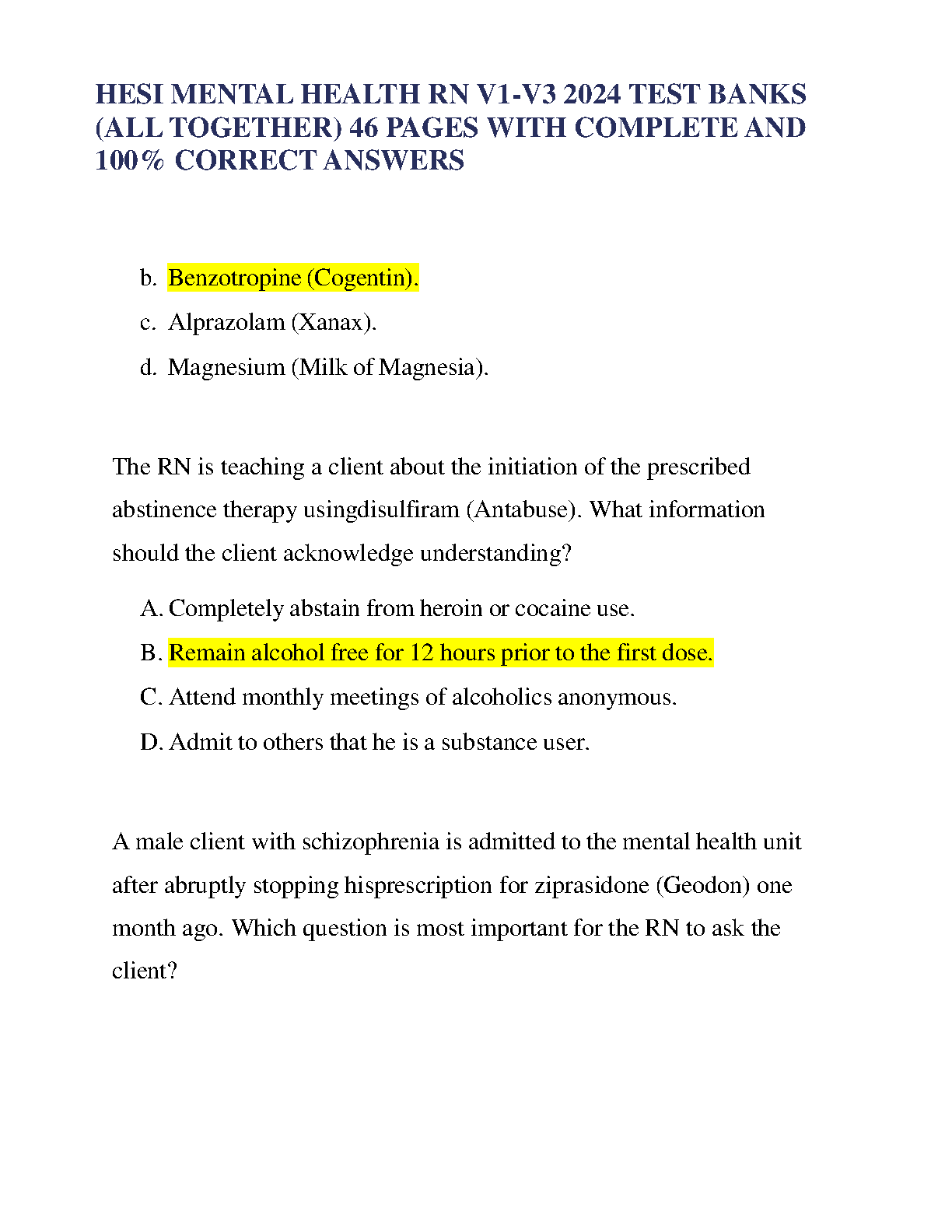 HESI MENTAL HEALTH RN V1-V3 2024 TEST BANKS (ALL TOGETHER) 46 PAGES WITH COMPLETE AND 100% CORRECT ANSWERS

b. Benzotropine (Cogentin).

c. Alprazolam (Xanax).

d. Magnesium (Milk of Magnesia).

The RN is teaching a client about the initiation of the prescribed abstinence therapy usingdisulfiram (Antabuse). What information should the client acknowledge understanding?

A. Completely abstain from heroin or cocaine use.

B. Remain alcohol free for 12 hours prior to the first dose.

C. Attend monthly meetings of alcoholics anonymous.

D. Admit to others that he is a substance user.

A male client with schizophrenia is admitted to the mental health unit after abruptly stopping hisprescription for ziprasidone (Geodon) one month ago. Which question is most important for the RN to ask the client?